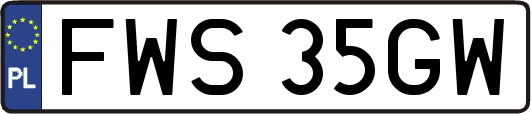 PL
FWS 35GW